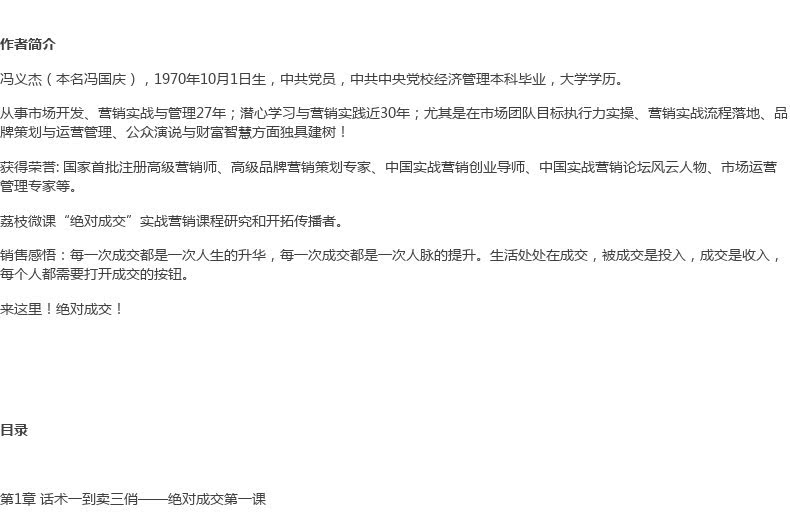 作者简介

冯义杰（本名冯国庆），1970年10月1日生，中共党员，中共中央党校经济管理本科毕业，大学学历。

从事市场开发、营销实战与管理27年；潜心学习与营销实践近30年；尤其是在市场团队目标执行力实操、营销实战流程落地、品牌策划与运营管理、公众演说与财富智慧方面独具建树！

获得荣誉：国家首批注册高级营销师、高级品牌营销策划专家、中国实战营销创业导师、中国实战营销论坛风云人物、市场运营管理专家等。

荔枝微课“绝对成交”实战营销课程研究和开拓传播者。

销售感悟：每一次成交都是一次人生的升华，每一次成交都是一次人脉的提升。生活处处在成交，被成交是投入，成交是收入，每个人都需要打开成交的按钮。

来这里！绝对成交！

目录

第1章 话术一到卖三俏——绝对成交第一课